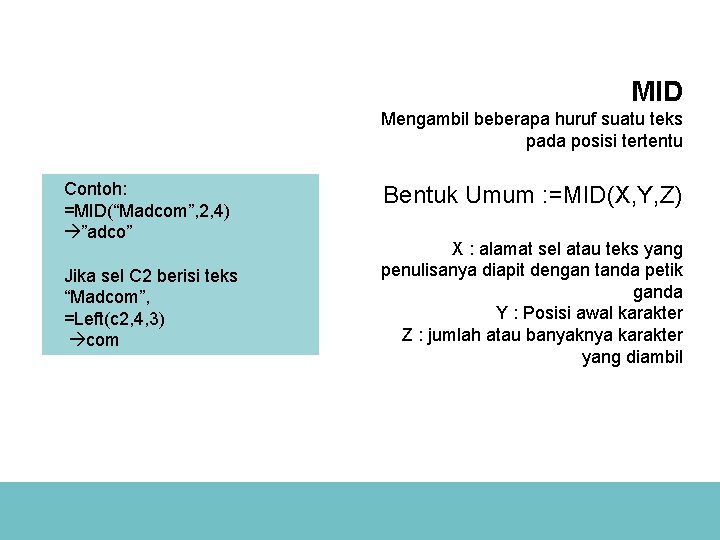 MID
Mengambil beberapa huruf suatu teks pada posisi tertentu

Bentuk Umum :=MID(X,Y,Z)

X : alamat sel atau teks yang penulisanya diapit dengan tanda petik ganda
Y : Posisi awal karakter
Z : jumlah atau banyaknya karakter yang diambil

Contoh:
=MID(“Madcom”,2,4)
→”adco”

Jika sel C2 berisi teks “Madcom”,
=Left(c2,4,3)
→com